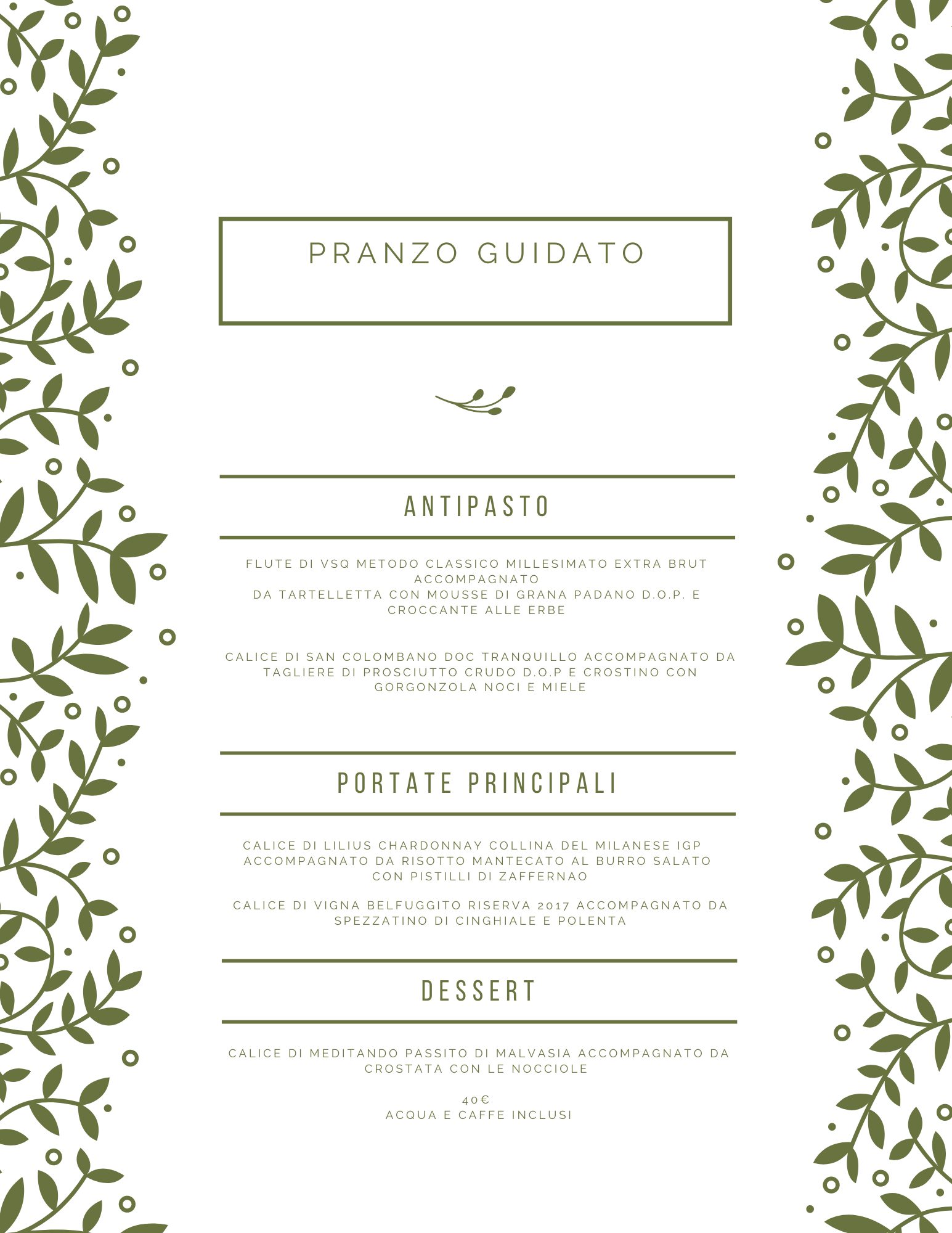 PRANZO GUIDATO

ANTIPASTO

FLUTE DI VSQ METODO CLASSICO MILLESIMATO EXTRA BRUT ACCOMPAGNATO
DA TARTELLETTA CON MOUSSE DI GRANA PADANO D.O.P. E CROCCANTE ALLE ERBE

CALICE DI SAN COLOMBANO DOC TRANQUILLO ACCOMPAGNATO DA TAGLIERE DI PROSCIUTTO CRUDO D.O.P E CROSTINO CON GORGONZOLA NOCI E MIELE

PORTATE PRINCIPALI

CALICE DI LILIUS CHARDONNAY COLLINA DEL MILANESE IGP ACCOMPAGNATO DA RISOTTO MANTECATO AL BURRO SALATO CON PISTILLI DI ZAFFERNAO

CALICE DI VIGNA BELFUGGITO RISERVA 2017 ACCOMPAGNATO DA SPEZZATINO DI CINGHIALE E POLENTA

DESSERT

CALICE DI MEDITANDO PASSITO DI MALVASIA ACCOMPAGNATO DA CROSTATA CON LE NOCCIOLE

40€
ACQUA E CAFFE INCLUSI